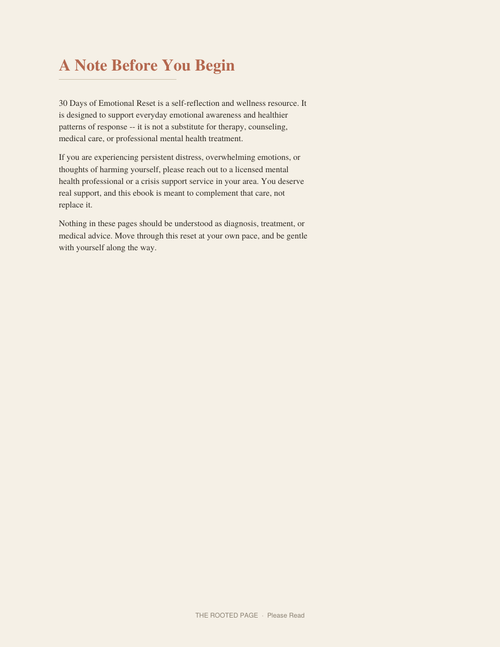 A Note Before You Begin

30 Days of Emotional Reset is a self-reflection and wellness resource. It is designed to support everyday emotional awareness and healthier patterns of response -- it is not a substitute for therapy, counseling, medical care, or professional mental health treatment.

If you are experiencing persistent distress, overwhelming emotions, or thoughts of harming yourself, please reach out to a licensed mental health professional or a crisis support service in your area. You deserve real support, and this ebook is meant to complement that care, not replace it.

Nothing in these pages should be understood as diagnosis, treatment, or medical advice. Move through this reset at your own pace, and be gentle with yourself along the way.

THE ROOTED PAGE · Please Read